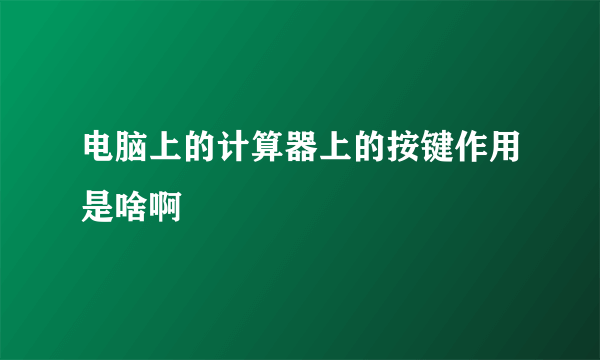 电脑上的计算器上的按键作用是啥啊